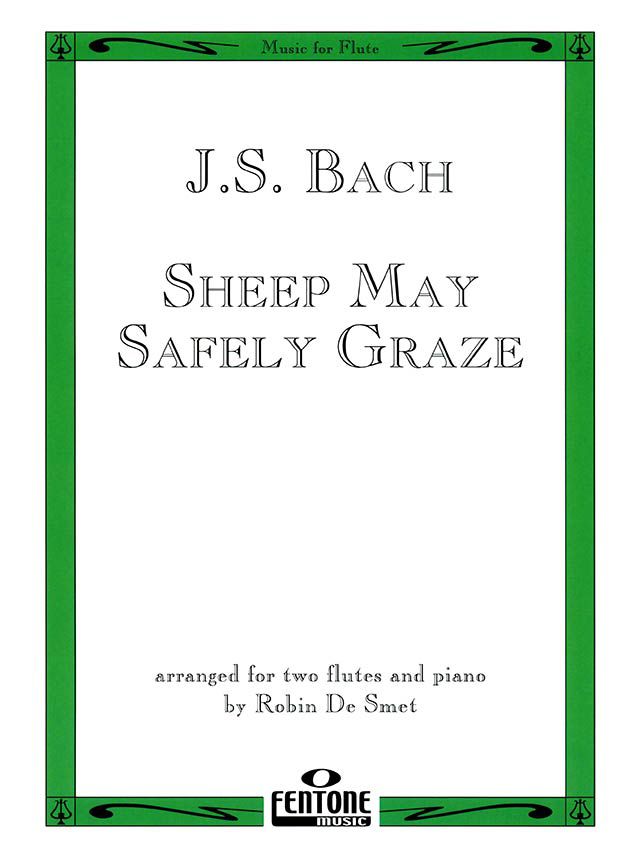 Music for Flute

J.S. BACH

SHEEP MAY SAFELY GRAZE

arranged for two flutes and piano
by Robin De Smet

FENTONE MUSIC